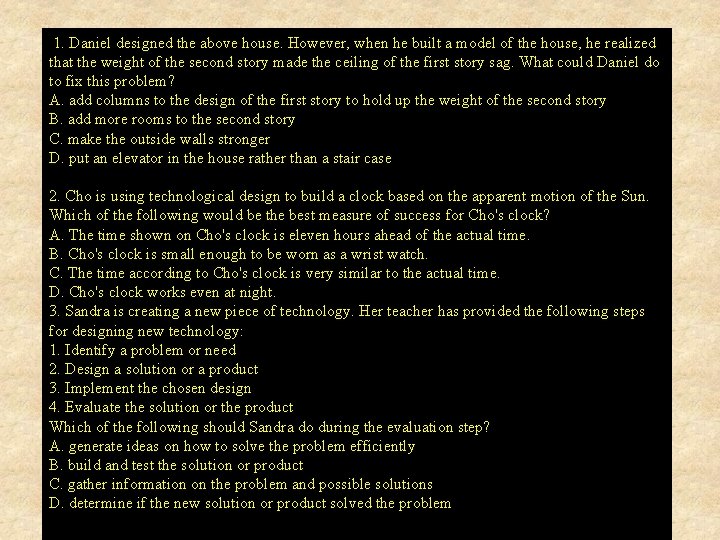 1. Daniel designed the above house. However, when he built a model of the house, he realized that the weight of the second story made the ceiling of the first story sag. What could Daniel do to fix this problem?
A. add columns to the design of the first story to hold up the weight of the second story
B. add more rooms to the second story
C. make the outside walls stronger
D. put an elevator in the house rather than a stair case

2. Cho is using technological design to build a clock based on the apparent motion of the Sun. Which of the following would be the best measure of success for Cho's clock?
A. The time shown on Cho's clock is eleven hours ahead of the actual time.
B. Cho's clock is small enough to be worn as a wrist watch.
C. The time according to Cho's clock is very similar to the actual time.
D. Cho's clock works even at night.
3. Sandra is creating a new piece of technology. Her teacher has provided the following steps for designing new technology:
1. Identify a problem or need
2. Design a solution or a product
3. Implement the chosen design
4. Evaluate the solution or the product
Which of the following should Sandra do during the evaluation step?
A. generate ideas on how to solve the problem efficiently
B. build and test the solution or product
C. gather information on the problem and possible solutions
D. determine if the new solution or product solved the problem